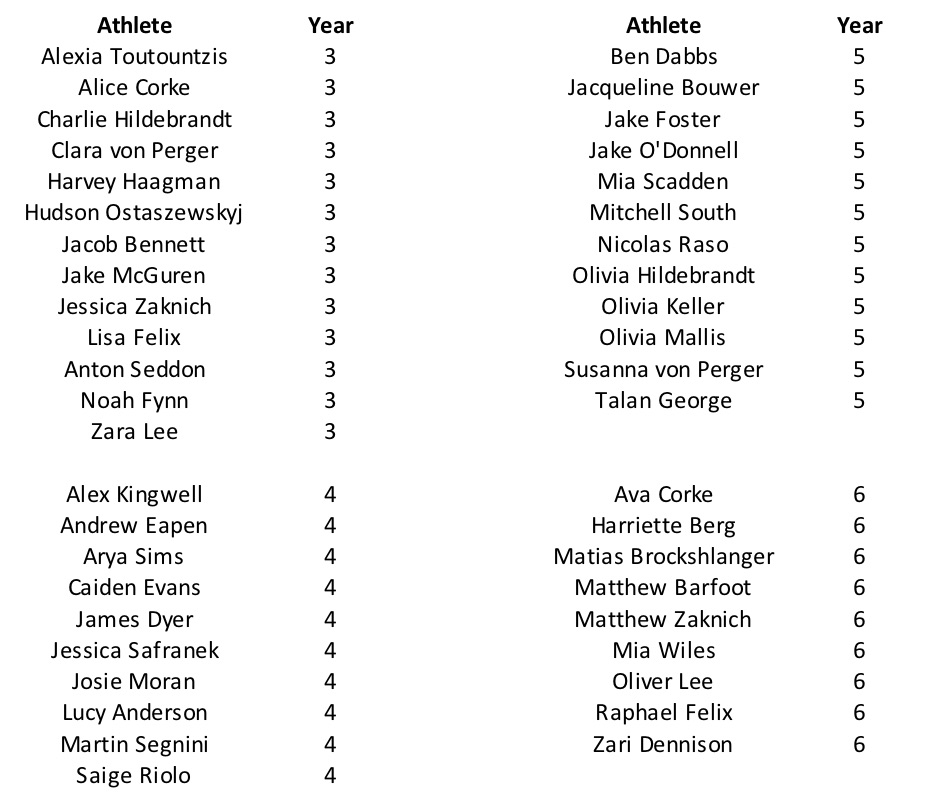 | Athlete | Year |
|---|---|
| Alexia Toutountzis | 3 |
| Alice Corke | 3 |
| Charlie Hildebrandt | 3 |
| Clara von Perger | 3 |
| Harvey Haagman | 3 |
| Hudson Ostaszewskyj | 3 |
| Jacob Bennett | 3 |
| Jake McGuren | 3 |
| Jessica Zaknich | 3 |
| Lisa Felix | 3 |
| Anton Seddon | 3 |
| Noah Fynn | 3 |
| Zara Lee | 3 |
| | |
| Alex Kingwell | 4 |
| Andrew Eapen | 4 |
| Arya Sims | 4 |
| Caiden Evans | 4 |
| James Dyer | 4 |
| Jessica Safranek | 4 |
| Josie Moran | 4 |
| Lucy Anderson | 4 |
| Martin Segnini | 4 |
| Saige Riolo | 4 |

| Athlete | Year |
|---|---|
| Ben Dabbs | 5 |
| Jacqueline Bouwer | 5 |
| Jake Foster | 5 |
| Jake O'Donnell | 5 |
| Mia Scadden | 5 |
| Mitchell South | 5 |
| Nicolas Raso | 5 |
| Olivia Hildebrandt | 5 |
| Olivia Keller | 5 |
| Olivia Mallis | 5 |
| Susanna von Perger | 5 |
| Talan George | 5 |
| | |
| Ava Corke | 6 |
| Harriette Berg | 6 |
| Matias Brockshlanger | 6 |
| Matthew Barfoot | 6 |
| Matthew Zaknich | 6 |
| Mia Wiles | 6 |
| Oliver Lee | 6 |
| Raphael Felix | 6 |
| Zari Dennison | 6 |